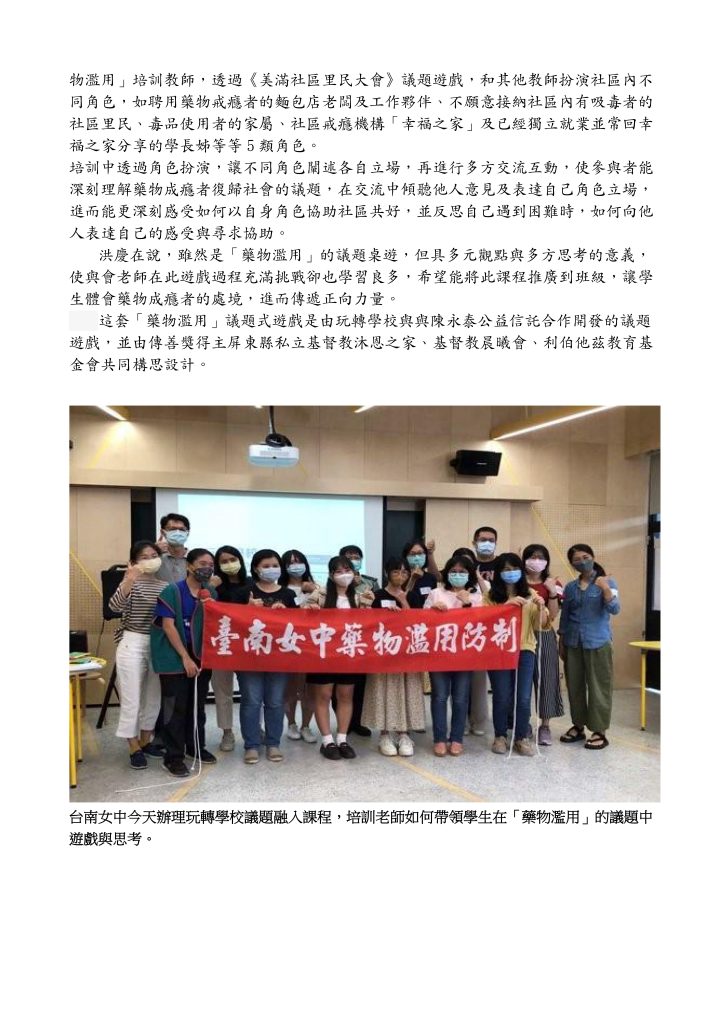 物濫用」培訓教師，透過《美滿社區里民大會》議題遊戲，和其他教師扮演社區內不同角色，如聘用藥物戒癮者的麵包店老闆及工作夥伴、不願意接納社區內有吸毒者的社區里民、毒品使用者的家屬、社區戒癮機構「幸福之家」及已經獨立就業並常回幸福之家分享的學長姊等等5類角色。
培訓中透過角色扮演，讓不同角色闡述各自立場，再進行多方交流互動，使參與者能深刻理解藥物成癮者復歸社會的議題，在交流中傾聽他人意見及表達自己角色立場，進而能更深刻感受如何以自身角色協助社區共好，並反思自己遇到困難時，如何向他人表達自己的感受與尋求協助。
洪慶在說，雖然是「藥物濫用」的議題桌遊，但具多元觀點與多方思考的意義，使與會老師在此遊戲過程充滿挑戰卻也學習良多，希望能將此課程推廣到班級，讓學生體會藥物成癮者的處境，進而傳遞正向力量。
這套「藥物濫用」議題式遊戲是由玩轉學校與與陳永泰公益信託合作開發的議題遊戲，並由傳善獎得主屏東縣私立基督教沐恩之家、基督教晨曦會、利伯他茲教育基金會共同構思設計。

臺南女中藥物濫用防制

台南女中今天辦理玩轉學校議題融入課程，培訓老師如何帶領學生在「藥物濫用」的議題中遊戲與思考。